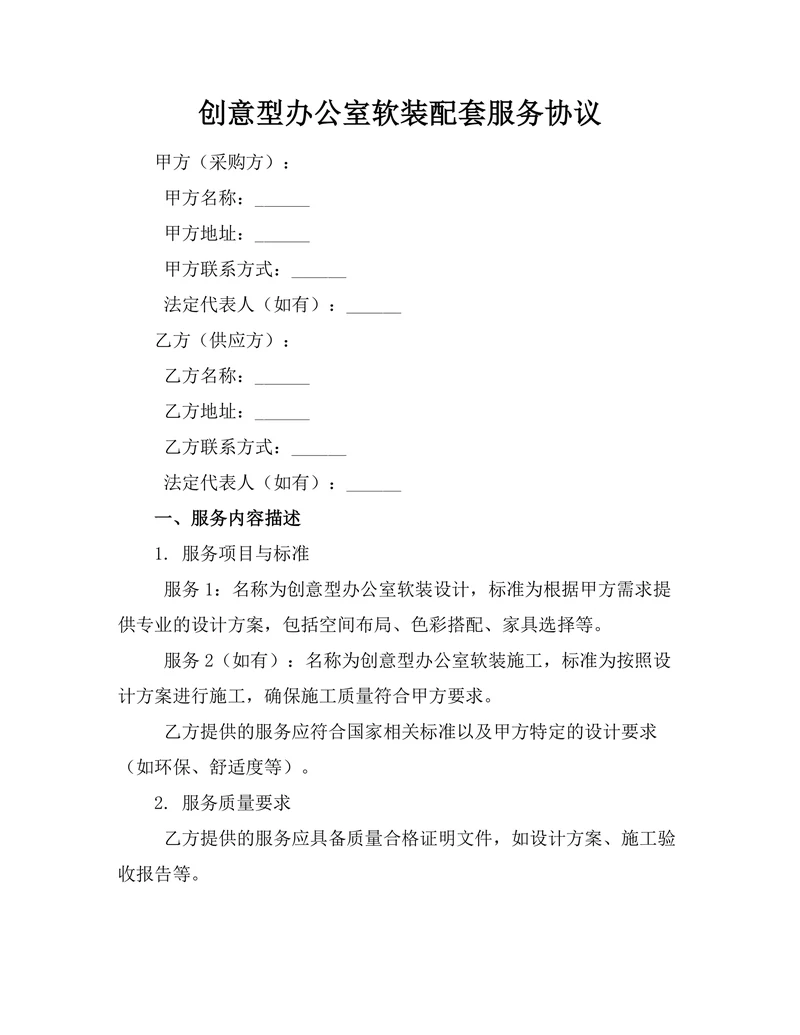 创意型办公室软装配套服务协议

甲方（采购方）：

甲方名称：______

甲方地址：______

甲方联系方式：______

法定代表人（如有）：______

乙方（供应方）：

乙方名称：______

乙方地址：______

乙方联系方式：______

法定代表人（如有）：______

一、服务内容描述

1. 服务项目与标准

服务 1：名称为创意型办公室软装设计，标准为根据甲方需求提供专业的设计方案，包括空间布局、色彩搭配、家具选择等。

服务 2（如有）：名称为创意型办公室软装施工，标准为按照设计方案进行施工，确保施工质量符合甲方要求。

乙方提供的服务应符合国家相关标准以及甲方特定的设计要求（如环保、舒适度等）。

2. 服务质量要求

乙方提供的服务应具备质量合格证明文件，如设计方案、施工验收报告等。